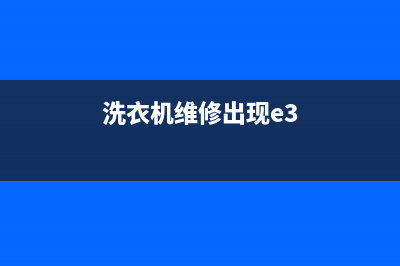 洗衣机维修出现e3